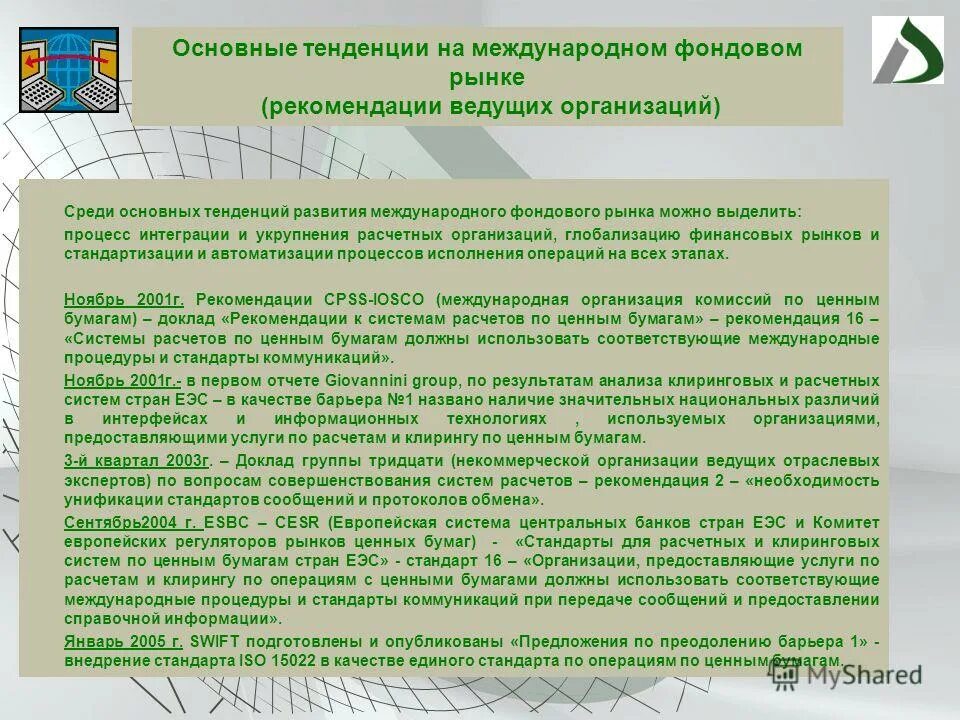 Основные тенденции на международном фондовом рынке
(рекомендации ведущих организаций)

Среди основных тенденций развития международного фондового рынка можно выделить:
процесс интеграции и укрупнения расчетных организаций, глобализацию финансовых рынков и стандартизации и автоматизации процессов исполнения операций на всех этапах.

Ноябрь 2001г. Рекомендации CPSS-IOSCO (международная организация комиссий по ценным бумагам) – доклад «Рекомендации к системам расчетов по ценным бумагам» – рекомендация 16 – «Системы расчетов по ценным бумагам должны использовать соответствующие международные процедуры и стандарты коммуникаций».
Ноябрь 2001г.- в первом отчете Giovannini group, по результатам анализа клиринговых и расчетных систем стран ЕЭС – в качестве барьера №1 названо наличие значительных национальных различий в интерфейсах и информационных технологиях , используемых организациями, предоставляющими услуги по расчетам и клирингу по ценным бумагам.
3-й квартал 2003г. – Доклад группы тридцати (некоммерческой организации ведущих отраслевых экспертов) по вопросам совершенствования систем расчетов – рекомендация 2 – «необходимость унификации стандартов сообщений и протоколов обмена».
Сентябрь2004 г. ESBC – CESR (Европейская система центральных банков стран ЕЭС и Комитет европейских регуляторов рынков ценных бумаг) - «Стандарты для расчетных и клиринговых систем по ценным бумагам стран ЕЭС» - стандарт 16 – «Организации, предоставляющие услуги по расчетам и клирингу по операциям с ценными бумагами должны использовать соответствующие международные процедуры и стандарты коммуникаций при передаче сообщений и предоставлении справочной информации».
Январь 2005 г. SWIFT подготовлены и опубликованы «Предложения по преодолению барьера 1» - внедрение стандарта ISO 15022 в качестве единого стандарта по операциям по ценным бумагам.

MyShared